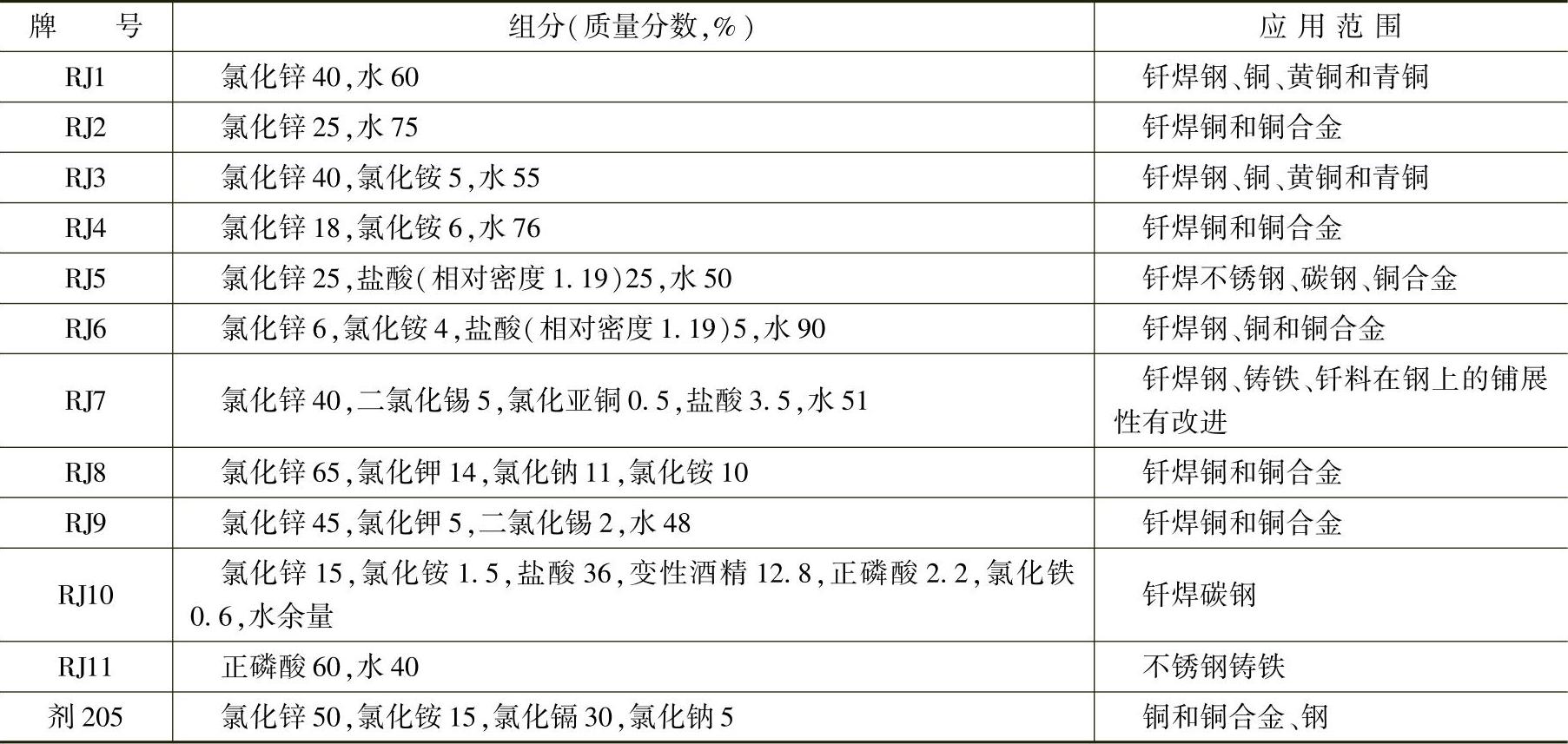 | 牌号 | 组分(质量分数,%) | 应用范围 |
|---|---|---|
| RJ1 | 氯化锌40,水60 | 钎焊钢、铜、黄铜和青铜 |
| RJ2 | 氯化锌25,水75 | 钎焊铜和铜合金 |
| RJ3 | 氯化锌40,氯化铵5,水55 | 钎焊钢、铜、黄铜和青铜 |
| RJ4 | 氯化锌18,氯化铵6,水76 | 钎焊铜和铜合金 |
| RJ5 | 氯化锌25,盐酸(相对密度1.19)25,水50 | 钎焊不锈钢、碳钢、铜合金 |
| RJ6 | 氯化锌6,氯化铵4,盐酸(相对密度1.19)5,水90 | 钎焊钢、铜和铜合金 |
| RJ7 | 氯化锌40,二氯化锡5,氯化亚铜0.5,盐酸3.5,水51 | 钎焊钢、铸铁、钎料在钢上的铺展性有改进 |
| RJ8 | 氯化锌65,氯化钾14,氯化钠11,氯化铵10 | 钎焊铜和铜合金 |
| RJ9 | 氯化锌45,氯化钾5,二氯化锡2,水48 | 钎焊铜和铜合金 |
| RJ10 | 氯化锌15,氯化铵1.5,盐酸36,变性酒精12.8,正磷酸2.2,氯化铁0.6,水余量 | 钎焊碳钢 |
| RJ11 | 正磷酸60,水40 | 不锈钢铸铁 |
| 剂205 | 氯化锌50,氯化铵15,氯化镉30,氯化钠5 | 铜和铜合金、钢 |